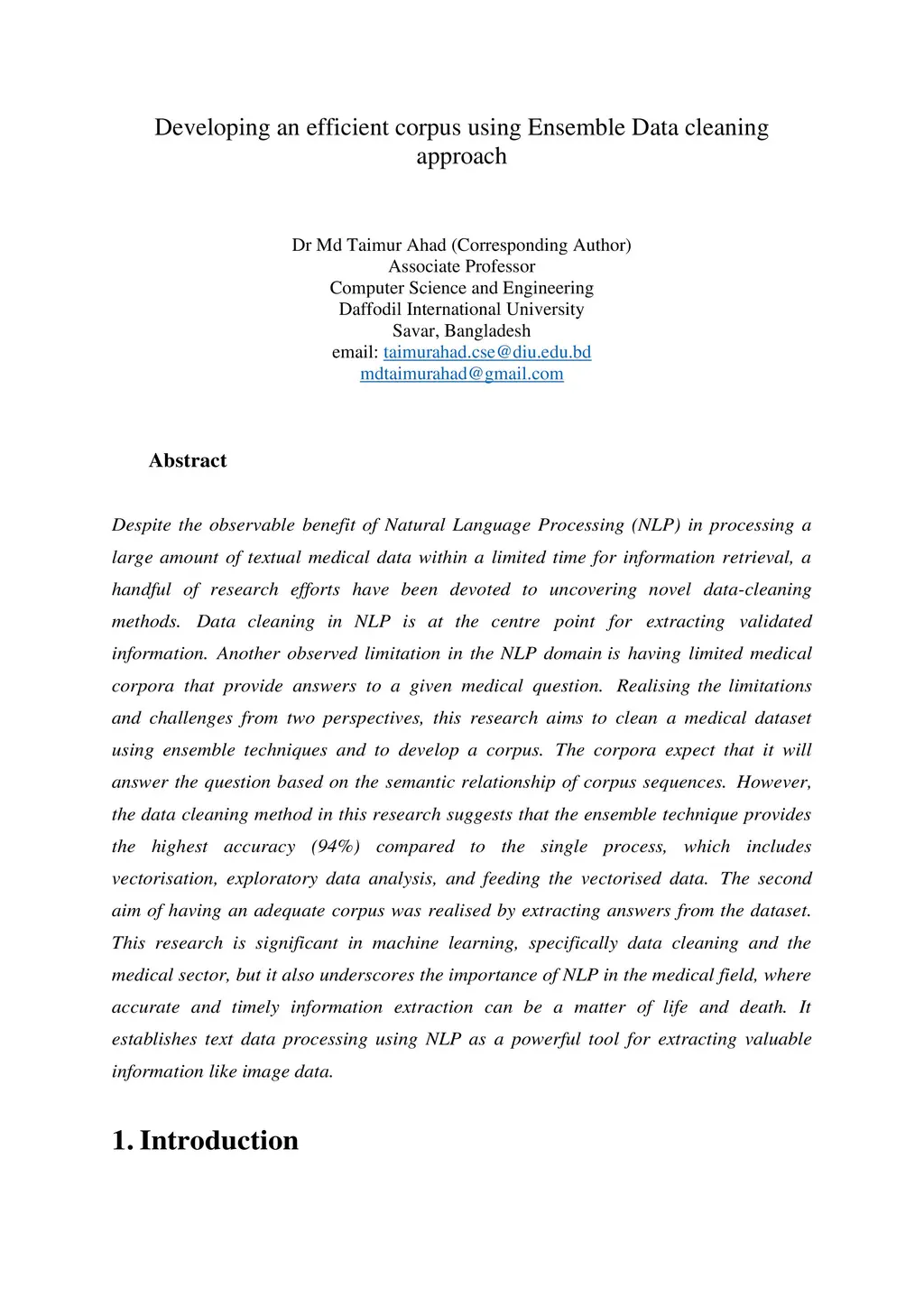 Developing an efficient corpus using Ensemble Data cleaning approach

Dr Md Taimur Ahad (Corresponding Author)
Associate Professor
Computer Science and Engineering
Daffodil International University
Savar, Bangladesh
email: taimurahad.cse@diu.edu.bd
mdtaimurahad@gmail.com

Abstract

Despite the observable benefit of Natural Language Processing (NLP) in processing a large amount of textual medical data within a limited time for information retrieval, a handful of research efforts have been devoted to uncovering novel data-cleaning methods. Data cleaning in NLP is at the centre point for extracting validated information. Another observed limitation in the NLP domain is having limited medical corpora that provide answers to a given medical question. Realising the limitations and challenges from two perspectives, this research aims to clean a medical dataset using ensemble techniques and to develop a corpus. The corpora expect that it will answer the question based on the semantic relationship of corpus sequences. However, the data cleaning method in this research suggests that the ensemble technique provides the highest accuracy (94%) compared to the single process, which includes vectorisation, exploratory data analysis, and feeding the vectorised data. The second aim of having an adequate corpus was realised by extracting answers from the dataset. This research is significant in machine learning, specifically data cleaning and the medical sector, but it also underscores the importance of NLP in the medical field, where accurate and timely information extraction can be a matter of life and death. It establishes text data processing using NLP as a powerful tool for extracting valuable information like image data.

1. Introduction